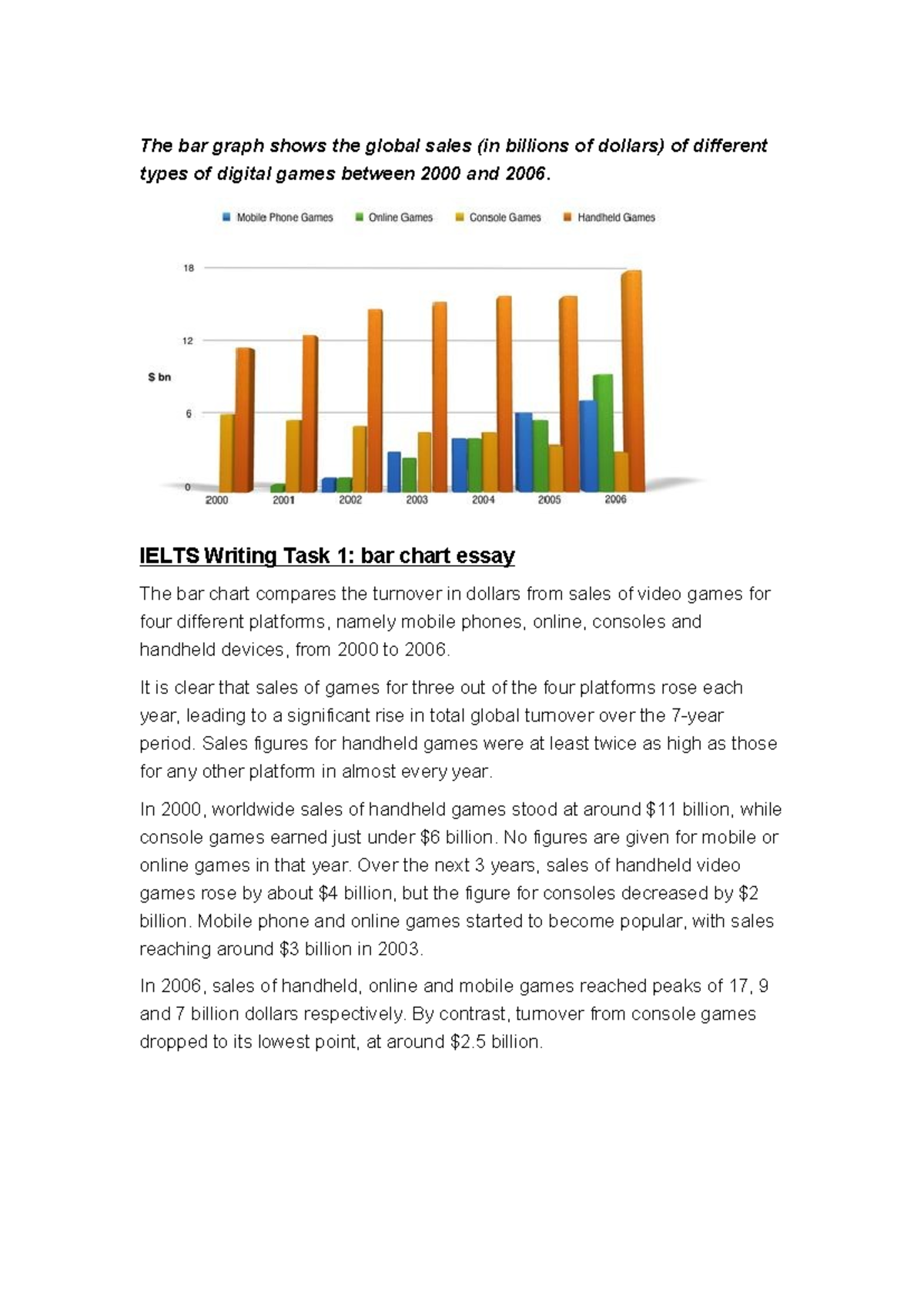 The bar graph shows the global sales (in billions of dollars) of different types of digital games between 2000 and 2006.

Mobile Phone Games
Online Games
Console Games
Handheld Games

18
12
$ bn
6
0

2000
2001
2002
2003
2004
2005
2006

IELTS Writing Task 1: bar chart essay

The bar chart compares the turnover in dollars from sales of video games for four different platforms, namely mobile phones, online, consoles and handheld devices, from 2000 to 2006.

It is clear that sales of games for three out of the four platforms rose each year, leading to a significant rise in total global turnover over the 7-year period. Sales figures for handheld games were at least twice as high as those for any other platform in almost every year.

In 2000, worldwide sales of handheld games stood at around $11 billion, while console games earned just under $6 billion. No figures are given for mobile or online games in that year. Over the next 3 years, sales of handheld video games rose by about $4 billion, but the figure for consoles decreased by $2 billion. Mobile phone and online games started to become popular, with sales reaching around $3 billion in 2003.

In 2006, sales of handheld, online and mobile games reached peaks of 17, 9 and 7 billion dollars respectively. By contrast, turnover from console games dropped to its lowest point, at around $2.5 billion.